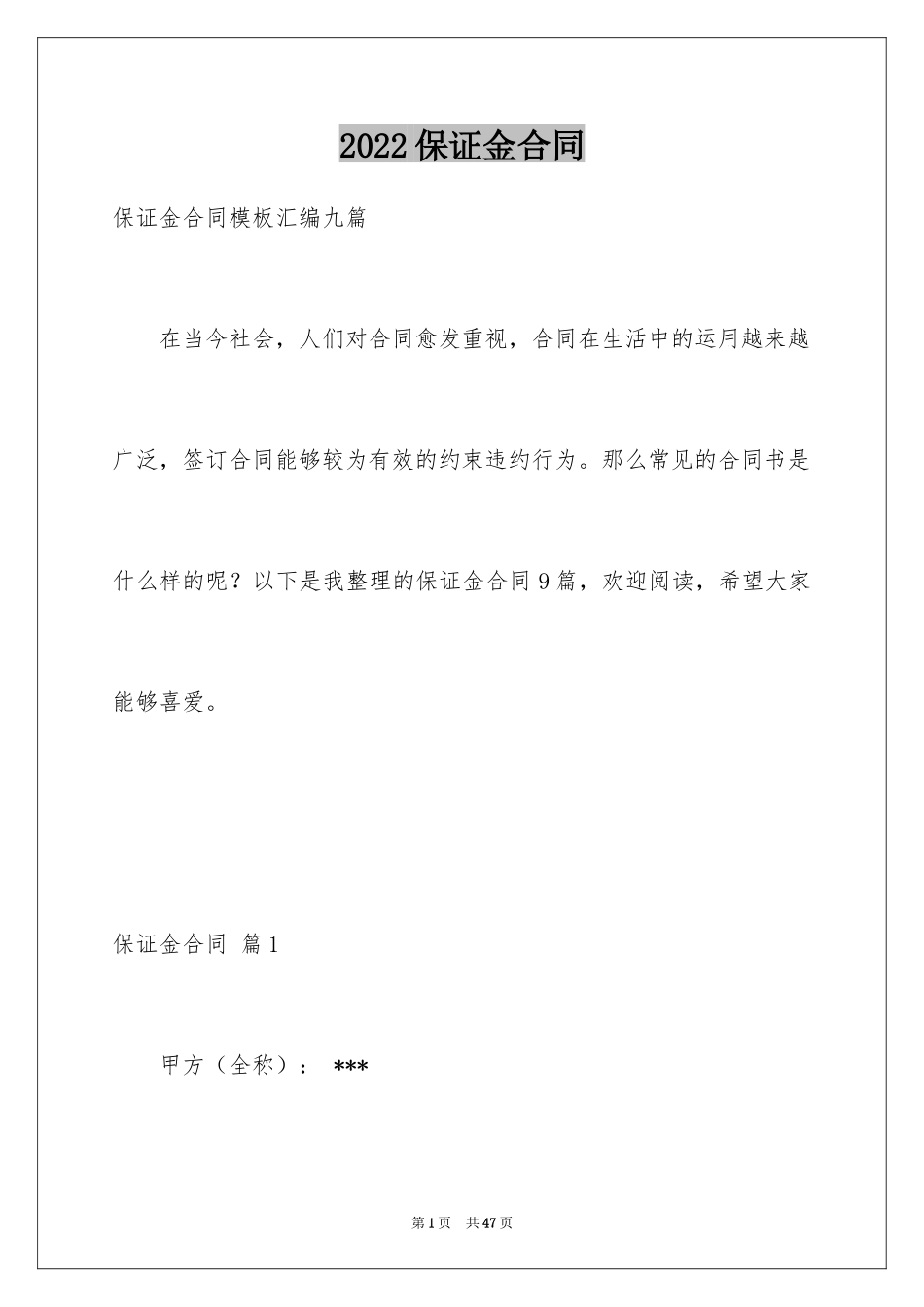 2022保证金合同

保证金合同模板汇编九篇

在当今社会，人们对合同愈发重视，合同在生活中的运用越来越广泛，签订合同能够较为有效的约束违约行为。那么常见的合同书是什么样的呢？以下是我整理的保证金合同9篇，欢迎阅读，希望大家能够喜爱。

保证金合同 篇1

甲方（全称）： ***

第1页 共47页